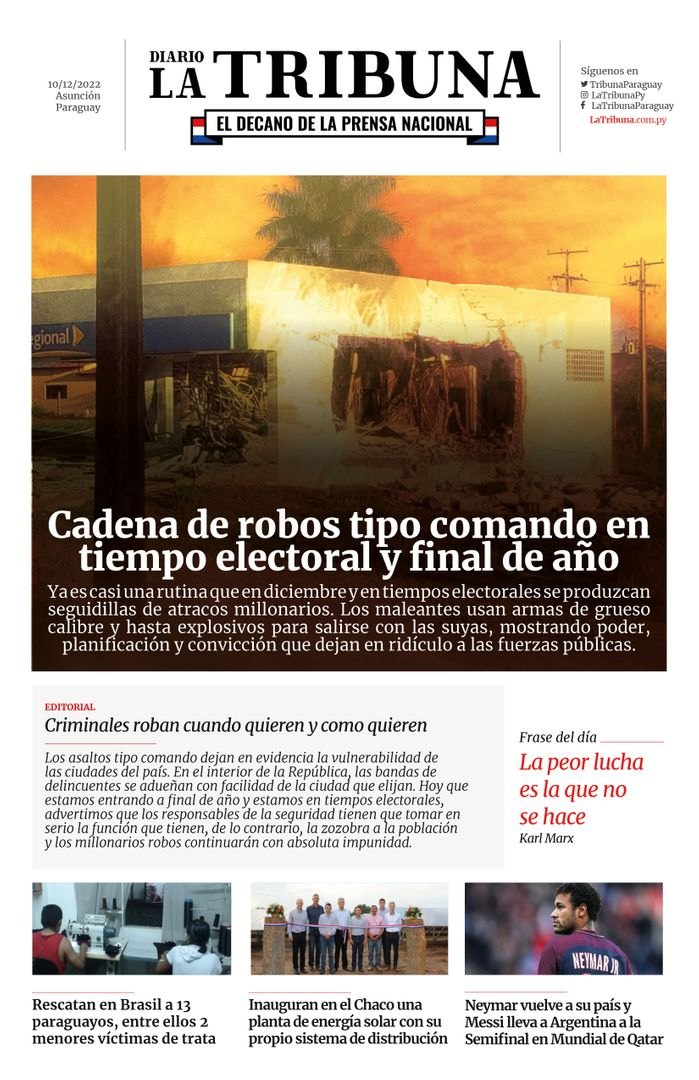 10/12/2022
Asunción
Paraguay

DIARIO
LA TRIBUNA
EL DECANO DE LA PRENSA NACIONAL

Síguenos en
TribunaParaguay
LaTribunaPy
LaTribunaParaguay
LaTribuna.com.py

egional

Cadena de robos tipo comando en tiempo electoral y final de año

Ya es casi una rutina que en diciembre y en tiempos electorales se produzcan seguidillas de atracos millonarios. Los maleantes usan armas de grueso calibre y hasta explosivos para salirse con las suyas, mostrando poder, planificación y convicción que dejan en ridículo a las fuerzas públicas.

EDITORIAL
Criminales roban cuando quieren y como quieren

Los asaltos tipo comando dejan en evidencia la vulnerabilidad de las ciudades del país. En el interior de la República, las bandas de delincuentes se adueñan con facilidad de la ciudad que elijan. Hoy que estamos entrando a final de año y estamos en tiempos electorales, advertimos que los responsables de la seguridad tienen que tomar en serio la función que tienen, de lo contrario, la zozobra a la población y los millonarios robos continuarán con absoluta impunidad.

Frase del día
La peor lucha es la que no se hace
Karl Marx

NEYMAR JR

Rescatan en Brasil a 13 paraguayos, entre ellos 2 menores víctimas de trata

Inauguran en el Chaco una planta de energía solar con su propio sistema de distribución

Neymar vuelve a su país y Messi lleva a Argentina a la Semifinal en Mundial de Qatar